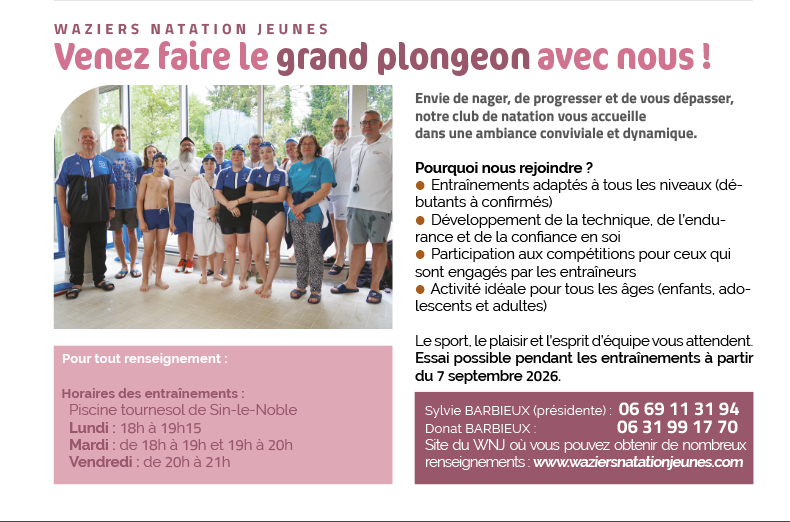 WAZIERS NATATION JEUNES

Venez faire le grand plongeon avec nous !

Envie de nager, de progresser et de vous dépasser, notre club de natation vous accueille dans une ambiance conviviale et dynamique.

Pourquoi nous rejoindre ?
● Entraînements adaptés à tous les niveaux (débutants à confirmés)
● Développement de la technique, de l'endurance et de la confiance en soi
● Participation aux compétitions pour ceux qui sont engagés par les entraîneurs
● Activité idéale pour tous les âges (enfants, adolescents et adultes)

Le sport, le plaisir et l'esprit d'équipe vous attendent.
Essai possible pendant les entraînements à partir du 7 septembre 2026.

Pour tout renseignement :

Horaires des entraînements :
Piscine tournesol de Sin-le-Noble
Lundi : 18h à 19h15
Mardi : de 18h à 19h et 19h à 20h
Vendredi : de 20h à 21h

Sylvie BARBIEUX (présidente) : 06 69 11 31 94
Donat BARBIEUX : 06 31 99 17 70
Site du WNJ où vous pouvez obtenir de nombreux renseignements : www.waziersnatationjeunes.com